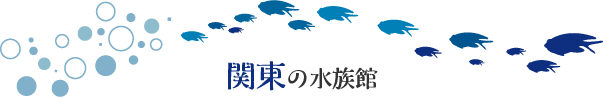 関東の水族館